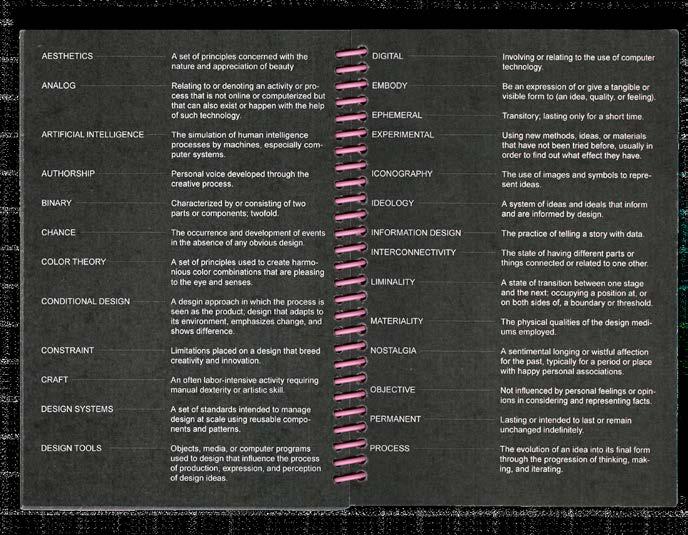 AESTHETICS

A set of principles concerned with the nature and appreciation of beauty

ANALOG

Relating to or denoting an activity or process that is not online or computerized but that can also exist or happen with the help of such technology.

ARTIFICIAL INTELLIGENCE

The simulation of human intelligence processes by machines, especially computer systems.

AUTHORSHIP

Personal voice developed through the creative process.

BINARY

Characterized by or consisting of two parts or components; twofold.

CHANCE

The occurrence and development of events in the absence of any obvious design.

COLOR THEORY

A set of principles used to create harmonious color combinations that are pleasing to the eye and senses.

CONDITIONAL DESIGN

A desgin approach in which the process is seen as the product; design that adapts to its environment, emphasizes change, and shows difference.

CONSTRAINT

Limitations placed on a design that breed creativity and innovation.

CRAFT

An often labor-intensive activity requiring manual dexterity or artistic skill.

DESIGN SYSTEMS

A set of standards intended to manage design at scale using reusable components and patterns.

DESIGN TOOLS

Objects, media, or computer programs used to design that influence the process of production, expression, and perception of design ideas.

DIGITAL

Involving or relating to the use of computer technology.

EMBODY

Be an expression of or give a tangible or visible form to (an idea, quality, or feeling).

EPHEMERAL

Transitory; lasting only for a short time.

EXPERIMENTAL

Using new methods, ideas, or materials that have not been tried before, usually in order to find out what effect they have.

ICONOGRAPHY

The use of images and symbols to represent ideas.

IDEOLOGY

A system of ideas and ideals that inform and are informed by design.

INFORMATION DESIGN

The practice of telling a story with data.

INTERCONNECTIVITY

The state of having different parts or things connected or related to one other.

LIMINALITY

A state of transition between one stage and the next; occupying a position at, or on both sides of, a boundary or threshold.

MATERIALITY

The physical qualities of the design mediums employed.

NOSTALGIA

A sentimental longing or wistful affection for the past, typically for a period or place with happy personal associations.

OBJECTIVE

Not influenced by personal feelings or opinions in considering and representing facts.

PERMANENT

Lasting or intended to last or remain unchanged indefinitely.

PROCESS

The evolution of an idea into its final form through the progression of thinking, making, and iterating.